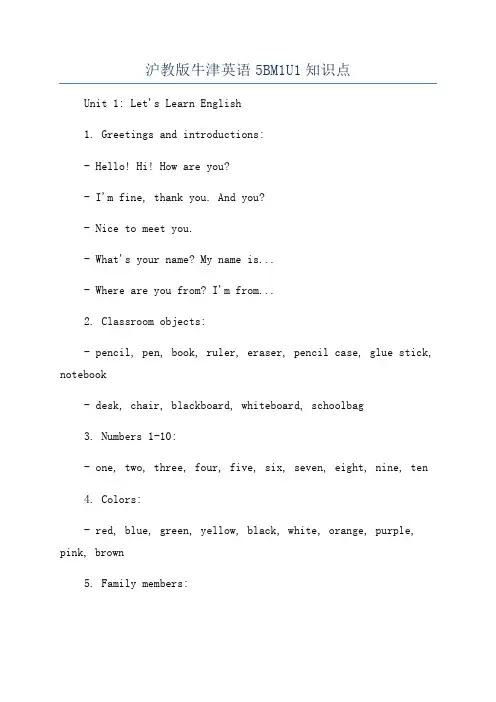 沪教版牛津英语 5BM1U1 知识点

Unit 1: Let's Learn English

1. Greetings and introductions:

- Hello! Hi! How are you?

- I'm fine, thank you. And you?

- Nice to meet you.

- What's your name? My name is...

- Where are you from? I'm from...

2. Classroom objects:

- pencil, pen, book, ruler, eraser, pencil case, glue stick, notebook

- desk, chair, blackboard, whiteboard, schoolbag

3. Numbers 1-10:

- one, two, three, four, five, six, seven, eight, nine, ten

4. Colors:

- red, blue, green, yellow, black, white, orange, purple, pink, brown

5. Family members: